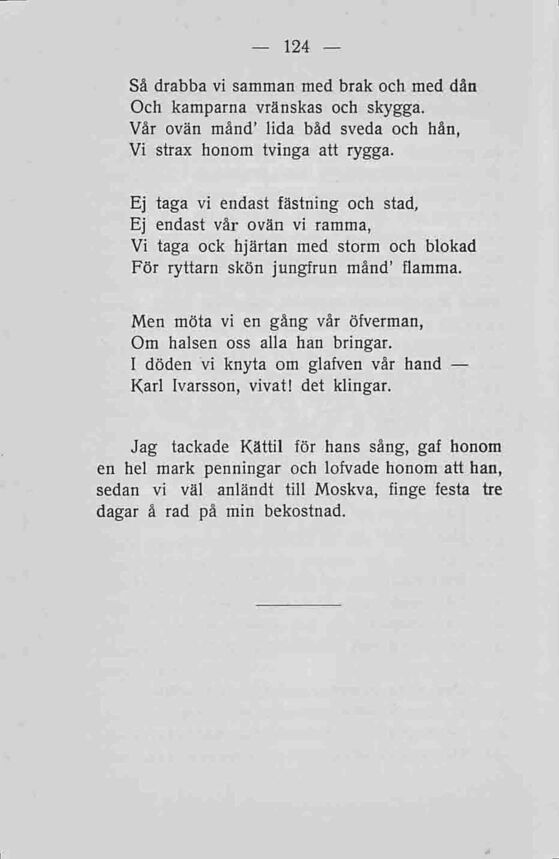 — 124 —

Så drabba vi samman med brak och med dån
Och kamparna vränskas och skygga.
Vår ovän månd' lida båd sveda och hån,
Vi strax honom tvinga att rygga.

Ej taga vi endast fästning och stad,
Ej endast vår ovän vi ramma,
Vi taga ock hjärtan med storm och blokad
För ryttarn skön jungfrun månd' flamma.

Men möta vi en gång vår öfverman,
Om halsen oss alla han bringar.
I döden vi knyta om glafven vår hand —
Karl Ivarsson, vivat! det klingar.

Jag tackade Kättil för hans sång, gaf honom en hel mark penningar och lofvade honom att han, sedan vi väl anländt till Moskva, finge festa tre dagar å rad på min bekostnad.